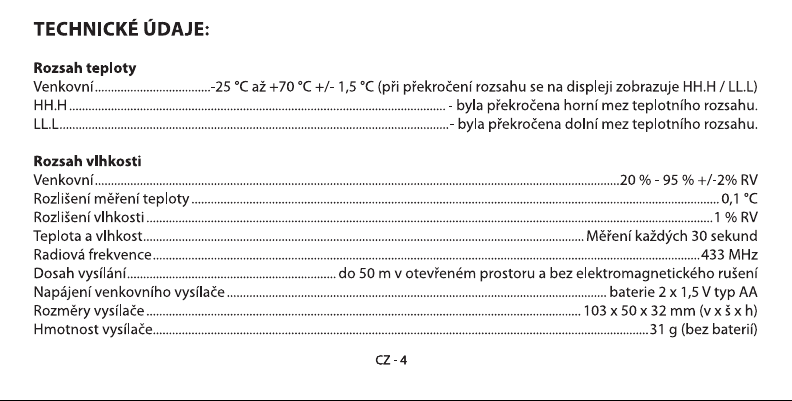 TECHNICKÉ ÚDAJE:

Rozsah teploty
Venkovní -25 °C až +70 °C +/- 1,5 °C (při překročení rozsahu se na displeji zobrazuje HH.H / LL.L)
HH.H - byla překročena horní mez teplotního rozsahu.
LL.L - byla překročena dolní mez teplotního rozsahu.

Rozsah vlhkosti
Venkovní 20 % - 95 % +/-2% RV
Rozlišení měření teploty 0,1 °C
Rozlišení vlhkosti 1 % RV
Teplota a vlhkost Měření každých 30 sekund
Radiová frekvence 433 MHz
Dosah vysílání do 50 m v otevřeném prostoru a bez elektromagnetického rušení
Napájení venkovního vysílače baterie 2 x 1,5 V typ AA
Rozměry vysílače 103 x 50 x 32 mm (v x š x h)
Hmotnost vysílače 31 g (bez baterií)

CZ - 4